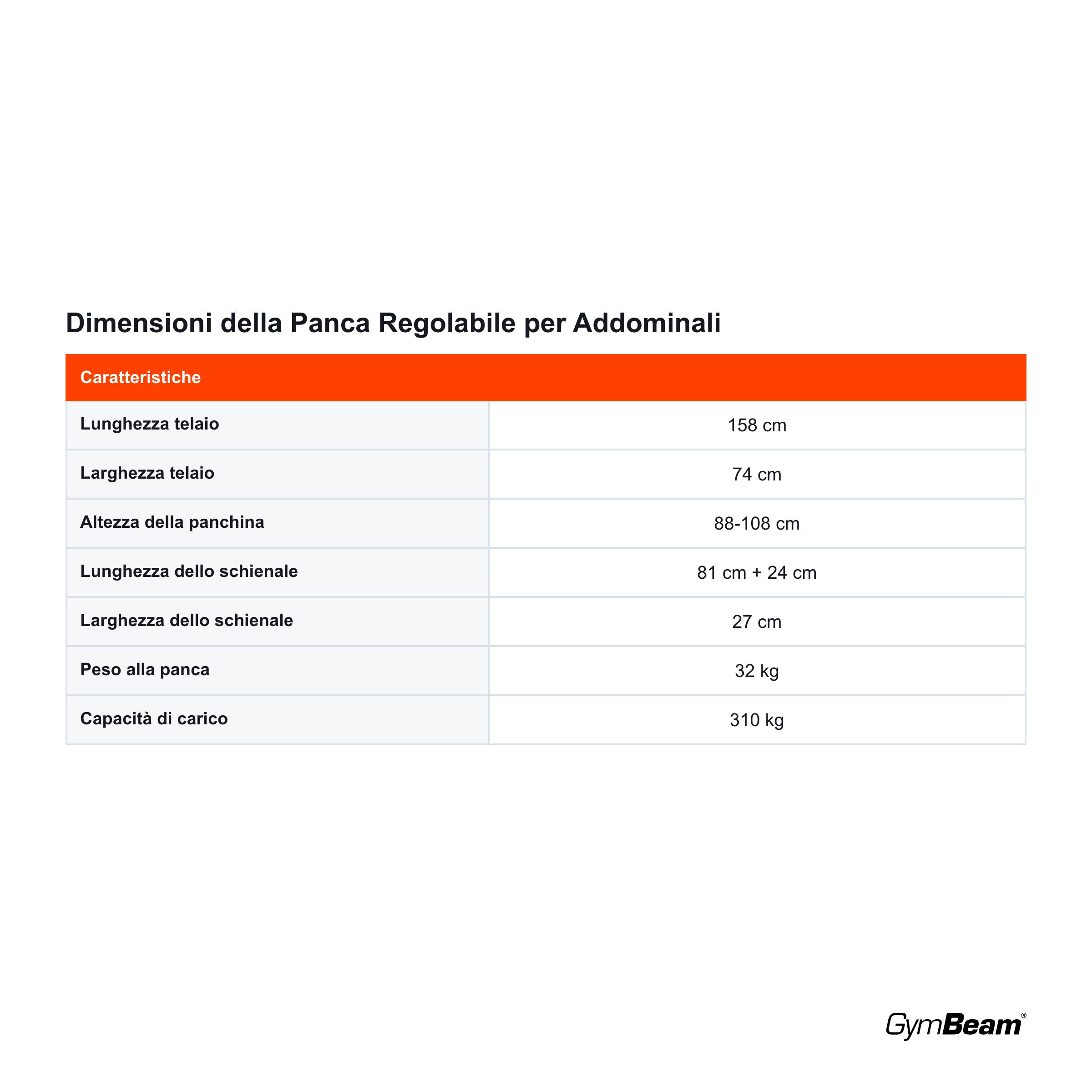 Dimensioni della Panca Regolabile per Addominali

| Caratteristiche | |
|---|---|
| Lunghezza telaio | 158 cm |
| Larghezza telaio | 74 cm |
| Altezza della panchina | 88-108 cm |
| Lunghezza dello schienale | 81 cm + 24 cm |
| Larghezza dello schienale | 27 cm |
| Peso alla panca | 32 kg |
| Capacità di carico | 310 kg |

GymBeam®